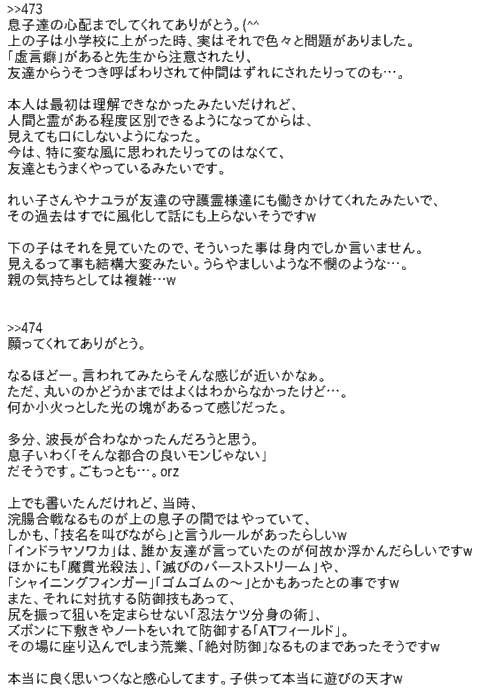 >>473
息子達の心配までしてくれてありがとう。(^^
上の子は小学校に上がった時、実はそれで色々と問題がありました。
「虚言癖」があると先生から注意されたり、
友達からうそつき呼ばわりされて仲間はずれにされたりってのも…。

本人は最初は理解できなかったみたいだけれど、
人間と霊がある程度区別できるようになってからは、
見えても口にしないようになった。
今は、特に変な風に思われたりってのはなくて、
友達ともうまくやっているみたいです。

れい子さんやナユラが友達の守護霊様達にも働きかけてくれたみたいで、
その過去はすでに風化して話にも上らないそうですw

下の子はそれを見ていたので、そういった事は身内でしか言いません。
見えるって事も結構大変みたい。うらやましいような不憫のような…。
親の気持ちとしては複雑…w

>>474
願ってくれてありがとう。

なるほどー。言われてみたらそんな感じが近いかなぁ。
ただ、丸いのかどうかまではよくはわからなかったけど…。
何か小火っとした光の塊があるって感じだった。

多分、波長が合わなかったんだろうと思う。
息子いわく「そんな都合の良いモンじゃない」
だそうです。ごもっとも…。orz

上でも書いたんだけれど、当時、
浣腸合戦なるものが上の息子の間ではやっていて、
しかも、「技名を叫びながら」と言うルールがあったらしいw
「インドラヤソワカ」は、誰か友達が言っていたのが何故か浮かんだらしいですw
ほかにも「魔貫光殺法」、「滅びのバーストストリーム」や、
「シャイニングフィンガー」「ゴムゴムの～」とかもあったとの事ですw
また、それに対抗する防御技もあって、
尻を振って狙いを定まらせない「忍法ケツ分身の術」、
ズボンに下敷きやノートをいれて防御する「ATフィールド」。
その場に座り込んでしまう荒業、「絶対防御」なるものまであったそうですw

本当に良く思いつくなと感心してます。子供って本当に遊びの天才w